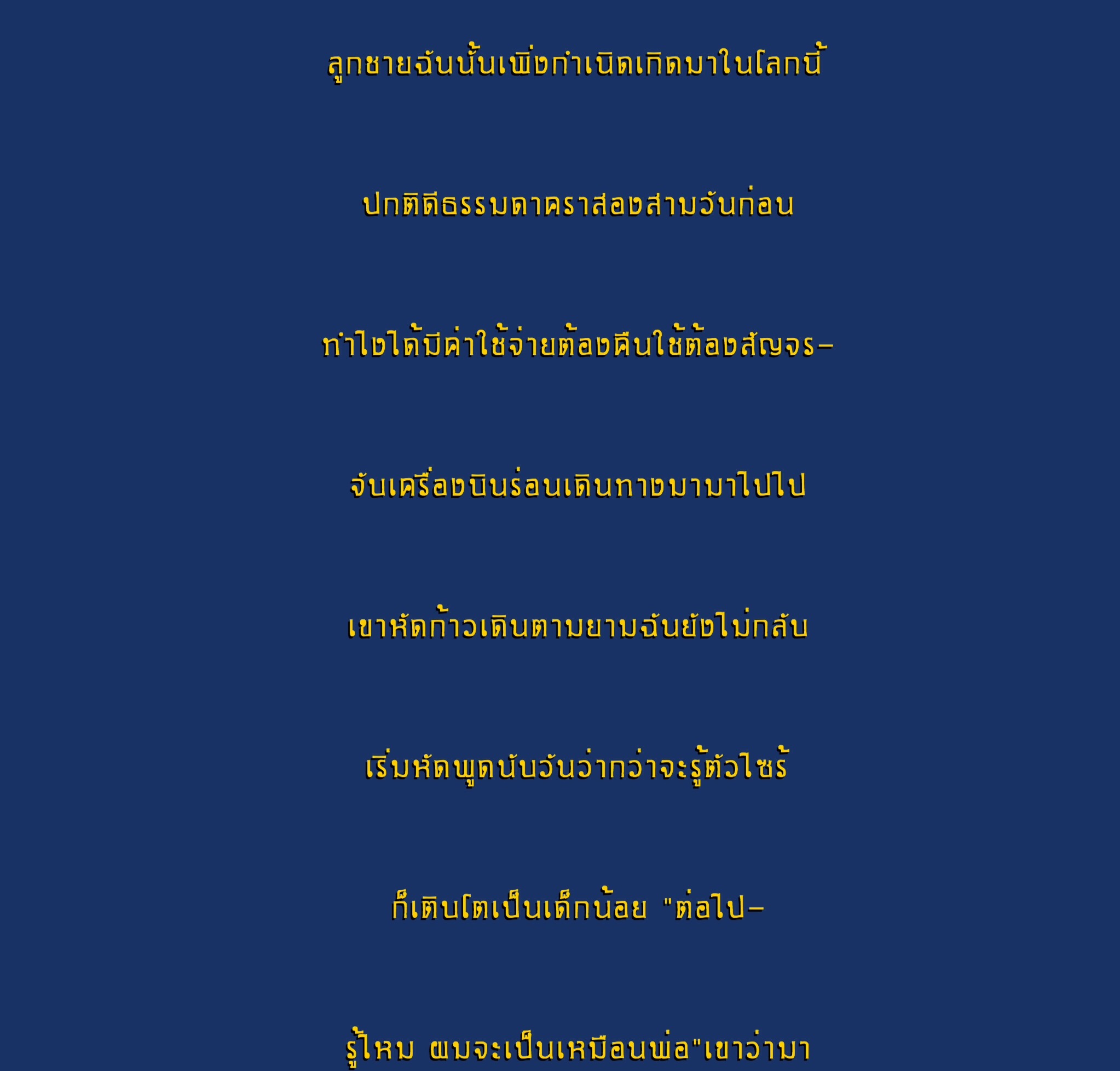 ลูกชายฉันนั้นเพิ่งกำเนิดเกิดมาในโลกนี้

ปกติดีธรรมดาคราสองสามวันก่อน

ทำไงได้มีค่าใช้จ่ายต้องคืนใช้ต้องสัญจร-

จับเครื่องบินร่อนเดินทางมามาไปไป

เขาหัดก้าวเดินตามยามฉันยังไม่กลับ

เริ่มหัดพูดนับวันว่ากว่าจะรู้ตัวไซร้

ก็เติบโตเป็นเด็กน้อย "ต่อไป-

รู้ไหม ผมจะเป็นเหมือนพ่อ"เขาว่ามา